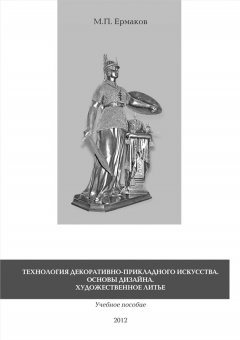 М.П. Ермаков

ТЕХНОЛОГИЯ ДЕКОРАТИВНО-ПРИКЛАДНОГО ИСКУССТВА.
ОСНОВЫ ДИЗАЙНА.
ХУДОЖЕСТВЕННОЕ ЛИТЬЕ

Учебное пособие

2012